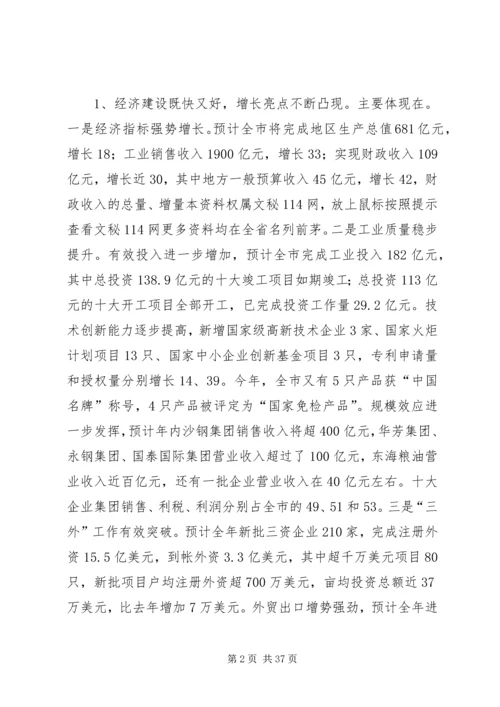 1、经济建设既快又好，增长亮点不断凸现。主要体现在。一是经济指标强势增长。预计全市将完成地区生产总值681亿元，增长18；工业销售收入1900亿元，增长33；实现财政收入109亿元，增长近30，其中地方一般预算收入45亿元，增长42，财政收入的总量、增量本资料权属文秘114网，放上鼠标按照提示查看文秘114网更多资料均在全省名列前茅。二是工业质量稳步提升。有效投入进一步增加，预计全市完成工业投入182亿元，其中总投资138.9亿元的十大竣工项目如期竣工；总投资113亿元的十大开工项目全部开工，已完成投资工作量29.2亿元。技术创新能力逐步提高，新增国家级高新技术企业3家、国家火炬计划项目13只、国家中小企业创新基金项目3只，专利申请量和授权量分别增长14、39。今年，全市又有5只产品获“中国名牌”称号，4只产品被评定为“国家免检产品”。规模效应进一步发挥，预计年内沙钢集团销售收入将超400亿元，华芳集团、永钢集团、国泰国际集团营业收入超过了100亿元，东海粮油营业收入近百亿元，还有一批企业营业收入在40亿元左右。十大企业集团销售、利税、利润分别占全市的49、51和53。三是“三外”工作有效突破。预计全年新批三资企业210家，完成注册外资15.5亿美元，到帐外资3.3亿美元，其中超千万美元项目80只，新批项目户均注册外资超700万美元，亩均投资总额近37万美元，比去年增加7万美元。外贸出口增势强劲，预计全年进

第2页 共37页